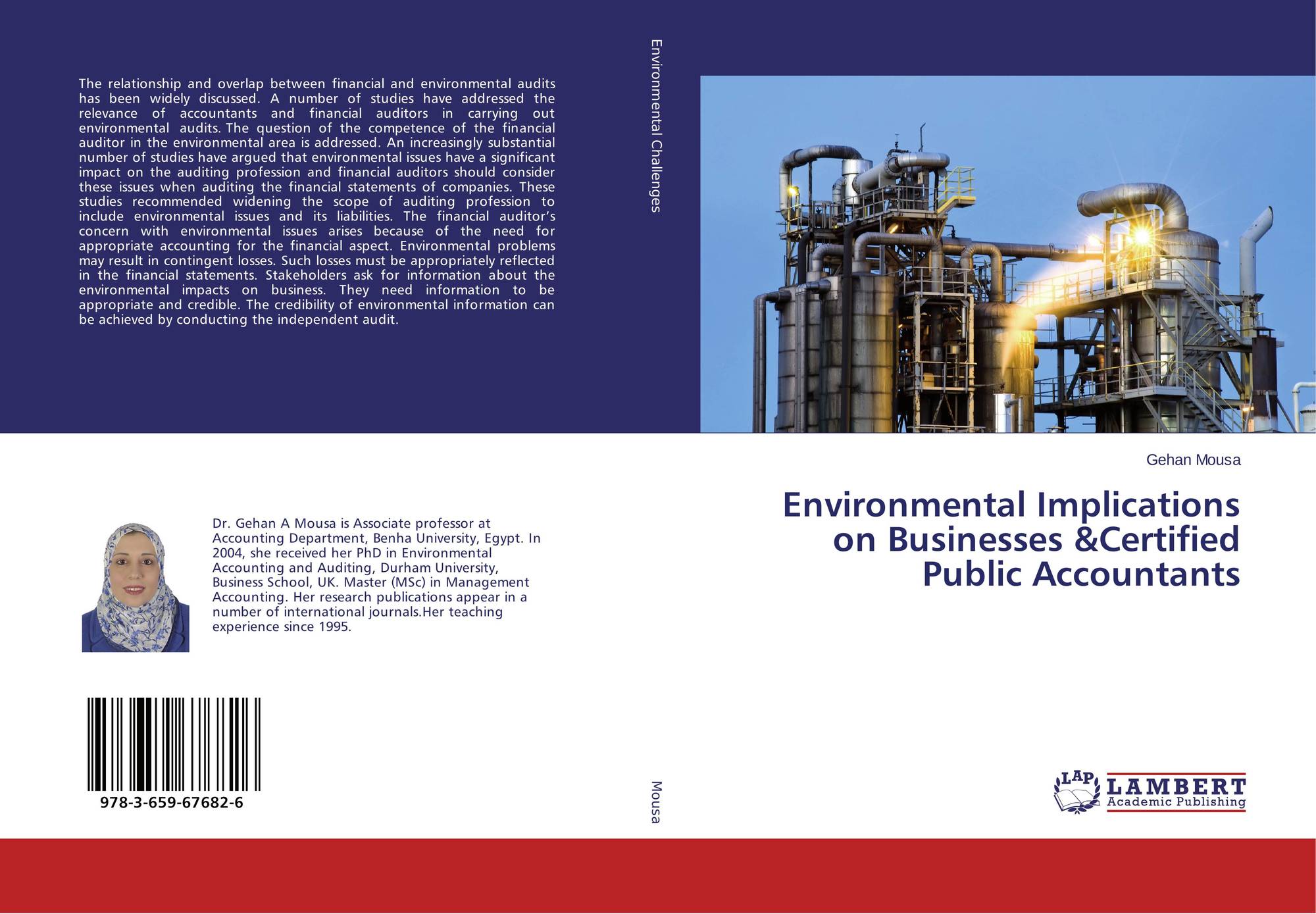 The relationship and overlap between financial and environmental audits has been widely discussed. A number of studies have addressed the relevance of accountants and financial auditors in carrying out environmental audits. The question of the competence of the financial auditor in the environmental area is addressed. An increasingly substantial number of studies have argued that environmental issues have a significant impact on the auditing profession and financial auditors should consider these issues when auditing the financial statements of companies. These studies recommended widening the scope of auditing profession to include environmental issues and its liabilities. The financial auditor's concern with environmental issues arises because of the need for appropriate accounting for the financial aspect. Environmental problems may result in contingent losses. Such losses must be appropriately reflected in the financial statements. Stakeholders ask for information about the environmental impacts on business. They need information to be appropriate and credible. The credibility of environmental information can be achieved by conducting the independent audit.

Dr. Gehan A Mousa is Associate professor at Accounting Department, Benha University, Egypt. In 2004, she received her PhD in Environmental Accounting and Auditing, Durham University, Business School, UK. Master (MSc) in Management Accounting. Her research publications appear in a number of international journals.Her teaching experience since 1995.

978-3-659-67682-6

Environmental Challenges

Mousa

Gehan Mousa

Environmental Implications on Businesses &Certified Public Accountants

LAP
LAMBERT
Academic Publishing